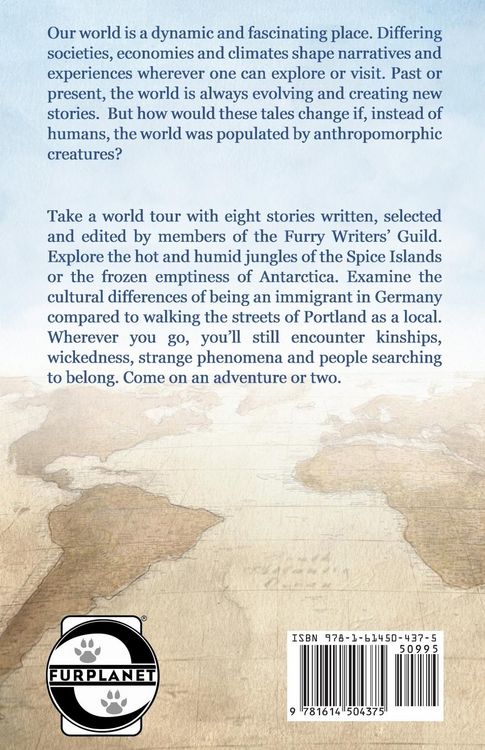 Our world is a dynamic and fascinating place. Differing societies, economies and climates shape narratives and experiences wherever one can explore or visit. Past or present, the world is always evolving and creating new stories. But how would these tales change if, instead of humans, the world was populated by anthropomorphic creatures?

Take a world tour with eight stories written, selected and edited by members of the Furry Writers' Guild. Explore the hot and humid jungles of the Spice Islands or the frozen emptiness of Antarctica. Examine the cultural differences of being an immigrant in Germany compared to walking the streets of Portland as a local. Wherever you go, you'll still encounter kinships, wickedness, strange phenomena and people searching to belong. Come on an adventure or two.

FURPLANET

ISBN 978-1-61450-437-5
50995
9 781614 504375